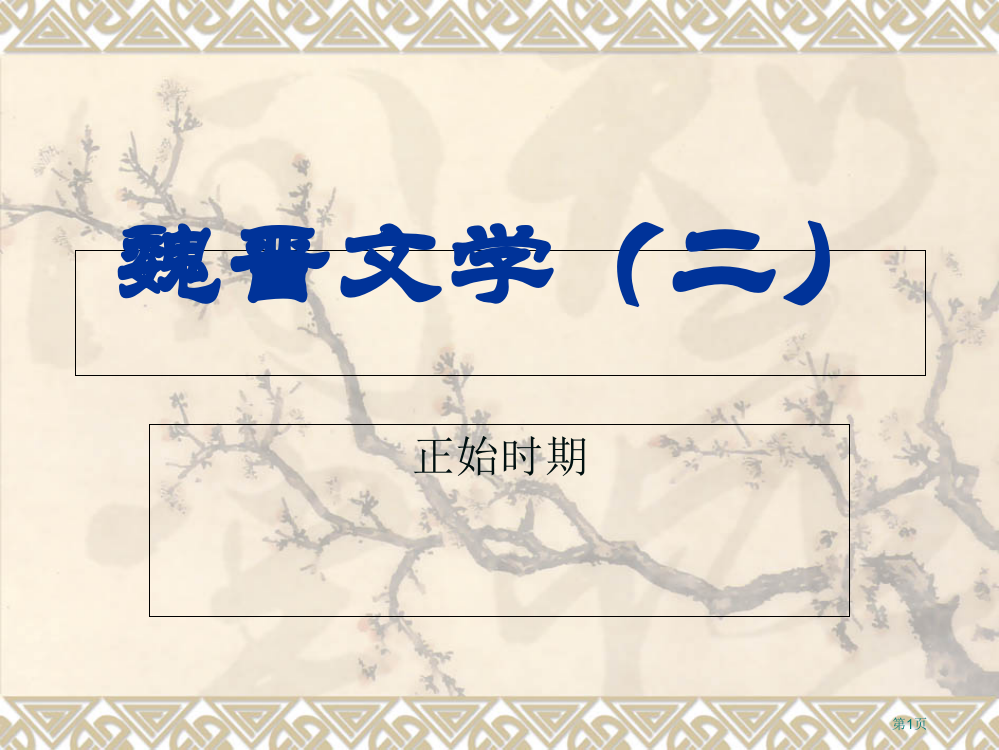 魏晋文学（二）

正始时期

第1页